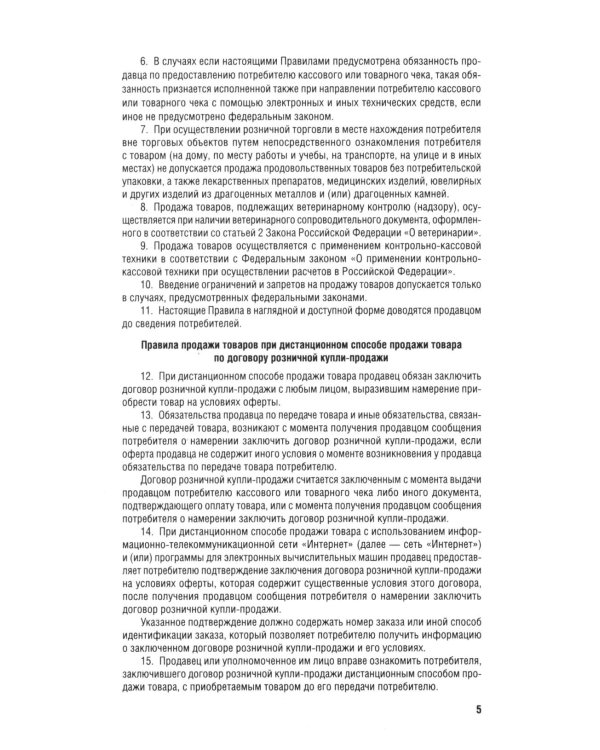 6. В случаях если настоящими Правилами предусмотрена обязанность продавца по предоставлению потребителю кассового или товарного чека, такая обязанность признается исполненной также при направлении потребителю кассового или товарного чека с помощью электронных и иных технических средств, если иное не предусмотрено федеральным законом.

7. При осуществлении розничной торговли в месте нахождения потребителя вне торговых объектов путем непосредственного ознакомления потребителя с товаром (на дому, по месту работы и учебы, на транспорте, на улице и в иных местах) не допускается продажа продовольственных товаров без потребительской упаковки, а также лекарственных препаратов, медицинских изделий, ювелирных и других изделий из драгоценных металлов и (или) драгоценных камней.

8. Продажа товаров, подлежащих ветеринарному контролю (надзору), осуществляется при наличии ветеринарного сопроводительного документа, оформленного в соответствии со статьей 2 Закона Российской Федерации «О ветеринарии».

9. Продажа товаров осуществляется с применением контрольно-кассовой техники в соответствии с Федеральным законом «О применении контрольно-кассовой техники при осуществлении расчетов в Российской Федерации».

10. Введение ограничений и запретов на продажу товаров допускается только в случаях, предусмотренных федеральными законами.

11. Настоящие Правила в наглядной и доступной форме доводятся продавцом до сведения потребителей.

Правила продажи товаров при дистанционном способе продажи товара
по договору розничной купли-продажи

12. При дистанционном способе продажи товара продавец обязан заключить договор розничной купли-продажи с любым лицом, выразившим намерение приобрести товар на условиях оферты.

13. Обязательства продавца по передаче товара и иные обязательства, связанные с передачей товара, возникают с момента получения продавцом сообщения потребителя о намерении заключить договор розничной купли-продажи, если оферта продавца не содержит иного условия о моменте возникновения у продавца обязательства по передаче товара потребителю.

Договор розничной купли-продажи считается заключенным с момента выдачи продавцом потребителю кассового или товарного чека либо иного документа, подтверждающего оплату товара, или с момента получения продавцом сообщения потребителя о намерении заключить договор розничной купли-продажи.

14. При дистанционном способе продажи товара с использованием информационно-телекоммуникационной сети «Интернет» (далее — сеть «Интернет») и (или) программы для электронных вычислительных машин продавец предоставляет потребителю подтверждение заключения договора розничной купли-продажи на условиях оферты, которая содержит существенные условия этого договора, после получения продавцом сообщения потребителя о намерении заключить договор розничной купли-продажи.

Указанное подтверждение должно содержать номер заказа или иной способ идентификации заказа, который позволяет потребителю получить информацию о заключенном договоре розничной купли-продажи и его условиях.

15. Продавец или уполномоченное им лицо вправе ознакомить потребителя, заключившего договор розничной купли-продажи дистанционным способом продажи товара, с приобретаемым товаром до его передачи потребителю.

5